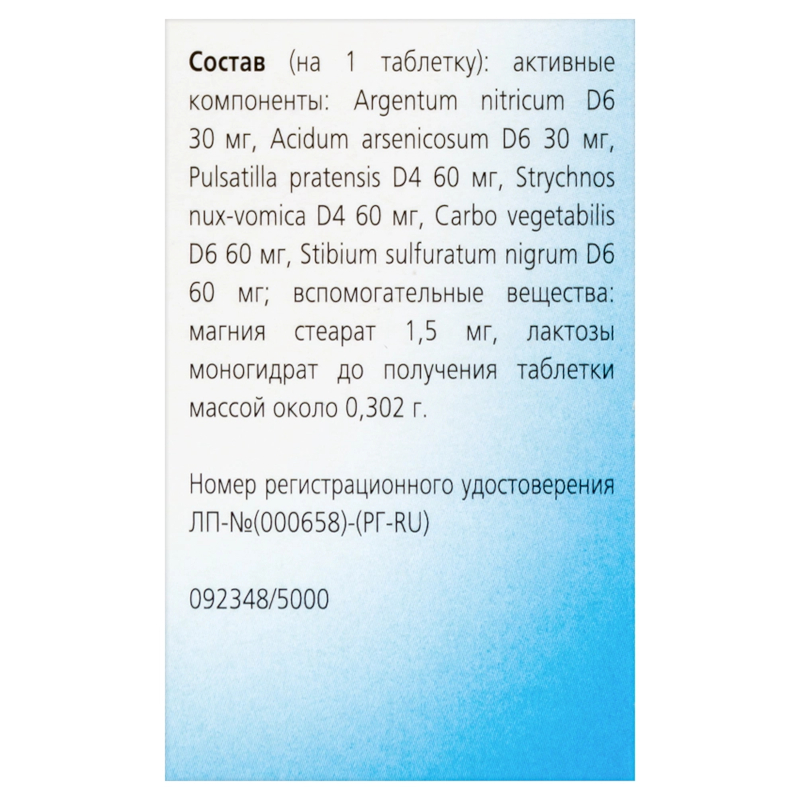 Состав (на 1 таблетку): активные компоненты: Argentum nitricum D6 30 мг, Acidum arsenicosum D6 30 мг, Pulsatilla pratensis D4 60 мг, Strychnos nux-vomica D4 60 мг, Carbo vegetabilis D6 60 мг, Stibium sulfuratum nigrum D6 60 мг; вспомогательные вещества: магния стеарат 1,5 мг, лактозы моногидрат до получения таблетки массой около 0,302 г.

Номер регистрационного удостоверения
ЛП-№(000658)-(РГ-RU)

092348/5000